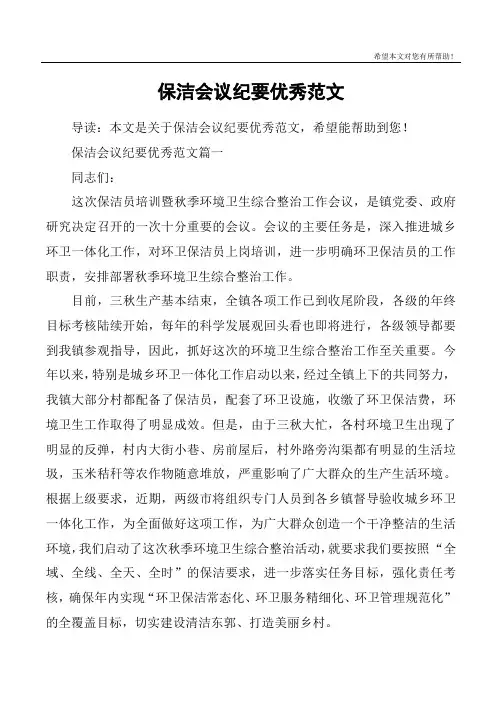 希望本文对您有所帮助！

保洁会议纪要优秀范文

导读：本文是关于保洁会议纪要优秀范文，希望能帮助到您！

保洁会议纪要优秀范文篇一

同志们：

这次保洁员培训暨秋季环境卫生综合整治工作会议，是镇党委、政府研究决定召开的一次十分重要的会议。会议的主要任务是，深入推进城乡环卫一体化工作，对环卫保洁员上岗培训，进一步明确环卫保洁员的工作职责，安排部署秋季环境卫生综合整治工作。

目前，三秋生产基本结束，全镇各项工作已到收尾阶段，各级的年终目标考核陆续开始，每年的科学发展观回头看也即将进行，各级领导都要到我镇参观指导，因此，抓好这次的环境卫生综合整治工作至关重要。今年以来，特别是城乡环卫一体化工作启动以来，经过全镇上下的共同努力，我镇大部分村都配备了保洁员，配套了环卫设施，收缴了环卫保洁费，环境卫生工作取得了明显成效。但是，由于三秋大忙，各村环境卫生出现了明显的反弹，村内大街小巷、房前屋后，村外路旁沟渠都有明显的生活垃圾，玉米秸秆等农作物随意堆放，严重影响了广大群众的生产生活环境。根据上级要求，近期，两级市将组织专门人员到各乡镇督导验收城乡环卫一体化工作，为全面做好这项工作，为广大群众创造一个干净整洁的生活环境，我们启动了这次秋季环境卫生综合整治活动，就要求我们要按照“全域、全线、全天、全时”的保洁要求，进一步落实任务目标，强化责任考核，确保年内实现“环卫保洁常态化、环卫服务精细化、环卫管理规范化”的全覆盖目标，切实建设清洁东郭、打造美丽乡村。